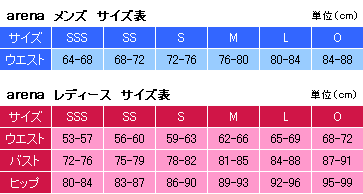 arena メンズ サイズ表

単位(cm)

| サイズ | SSS | SS | S | M | L | O |
|---|---|---|---|---|---|---|
| ウエスト | 64-68 | 68-72 | 72-76 | 76-80 | 80-84 | 84-88 |

arena レディース サイズ表

単位(cm)

| サイズ | SSS | SS | S | M | L | O |
|---|---|---|---|---|---|---|
| ウエスト | 53-57 | 56-60 | 59-63 | 62-66 | 65-69 | 68-72 |
| バスト | 72-76 | 75-79 | 78-82 | 81-85 | 84-88 | 87-91 |
| ヒップ | 80-84 | 83-87 | 86-90 | 89-93 | 92-96 | 95-99 |